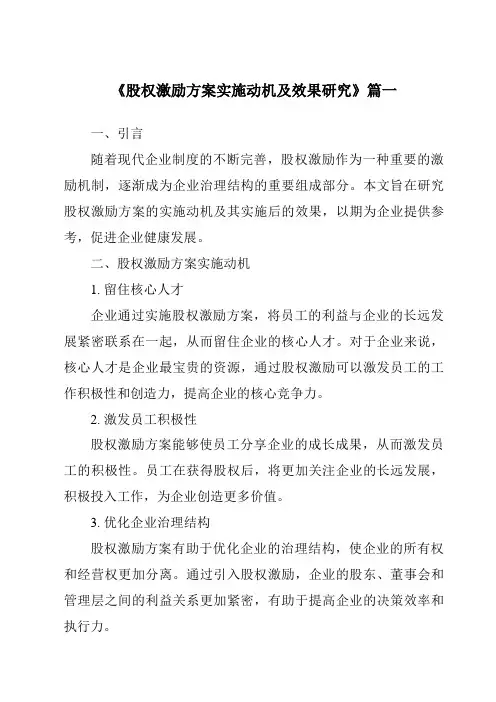 《股权激励方案实施动机及效果研究》篇一

一、引言

随着现代企业制度的不断完善，股权激励作为一种重要的激励机制，逐渐成为企业治理结构的重要组成部分。本文旨在研究股权激励方案的实施动机及其实施后的效果，以期为企业提供参考，促进企业健康发展。

二、股权激励方案实施动机

1. 留住核心人才

企业通过实施股权激励方案，将员工的利益与企业的长远发展紧密联系在一起，从而留住企业的核心人才。对于企业来说，核心人才是企业最宝贵的资源，通过股权激励可以激发员工的工作积极性和创造力，提高企业的核心竞争力。

2. 激发员工积极性

股权激励方案能够使员工分享企业的成长成果，从而激发员工的积极性。员工在获得股权后，将更加关注企业的长远发展，积极投入工作，为企业创造更多价值。

3. 优化企业治理结构

股权激励方案有助于优化企业的治理结构，使企业的所有权和经营权更加分离。通过引入股权激励，企业的股东、董事会和管理层之间的利益关系更加紧密，有助于提高企业的决策效率和执行力。